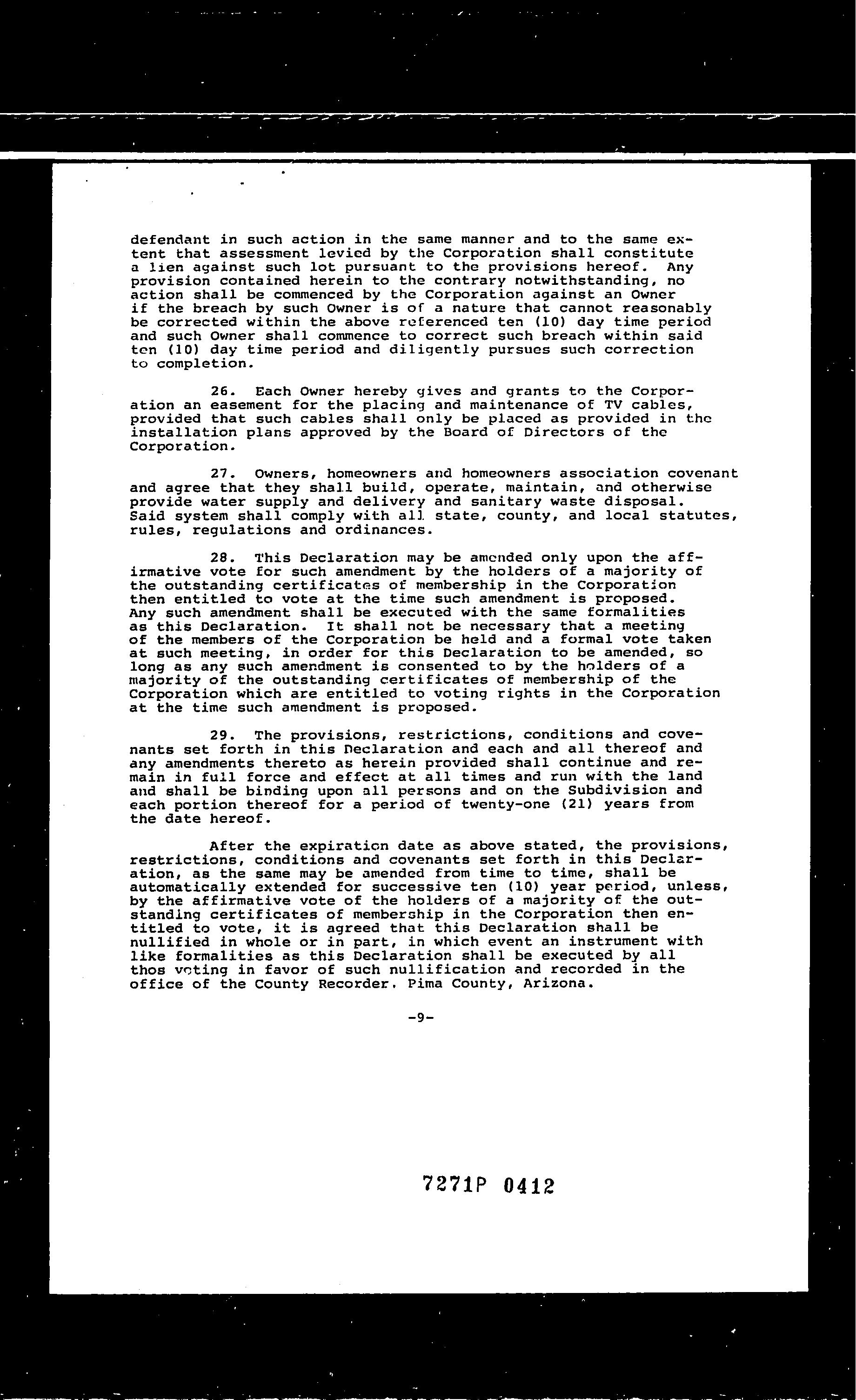 defendant in such action in the same manner and to the same extent that assessment levied by the Corporation shall constitute a lien against such lot pursuant to the provisions hereof. Any provision contained herein to the contrary notwithstanding, no action shall be commenced by the Corporation against an Owner if the breach by such Owner is of a nature that cannot reasonably be corrected within the above referenced ten (10) day time period and such Owner shall commence to correct such breach within said ten (10) day time period and diligently pursues such correction to completion.

26. Each Owner hereby gives and grants to the Corporation an easement for the placing and maintenance of TV cables, provided that such cables shall only be placed as provided in the installation plans approved by the Board of Directors of the Corporation.

27. Owners, homeowners and homeowners association covenant and agree that they shall build, operate, maintain, and otherwise provide water supply and delivery and sanitary waste disposal. Said system shall comply with all state, county, and local statutes, rules, regulations and ordinances.

28. This Declaration may be amended only upon the affirmative vote for such amendment by the holders of a majority of the outstanding certificates of membership in the Corporation then entitled to vote at the time such amendment is proposed. Any such amendment shall be executed with the same formalities as this Declaration. It shall not be necessary that a meeting of the members of the Corporation be held and a formal vote taken at such meeting, in order for this Declaration to be amended, so long as any such amendment is consented to by the holders of a majority of the outstanding certificates of membership of the Corporation which are entitled to voting rights in the Corporation at the time such amendment is proposed.

29. The provisions, restrictions, conditions and covenants set forth in this Declaration and each and all thereof and any amendments thereto as herein provided shall continue and remain in full force and effect at all times and run with the land and shall be binding upon all persons and on the Subdivision and each portion thereof for a period of twenty-one (21) years from the date hereof.

After the expiration date as above stated, the provisions, restrictions, conditions and covenants set forth in this Declaration, as the same may be amended from time to time, shall be automatically extended for successive ten (10) year period, unless, by the affirmative vote of the holders of a majority of the outstanding certificates of membership in the Corporation then entitled to vote, it is agreed that this Declaration shall be nullified in whole or in part, in which event an instrument with like formalities as this Declaration shall be executed by all thos voting in favor of such nullification and recorded in the office of the County Recorder. Pima County, Arizona.

-9-

7271P 0412